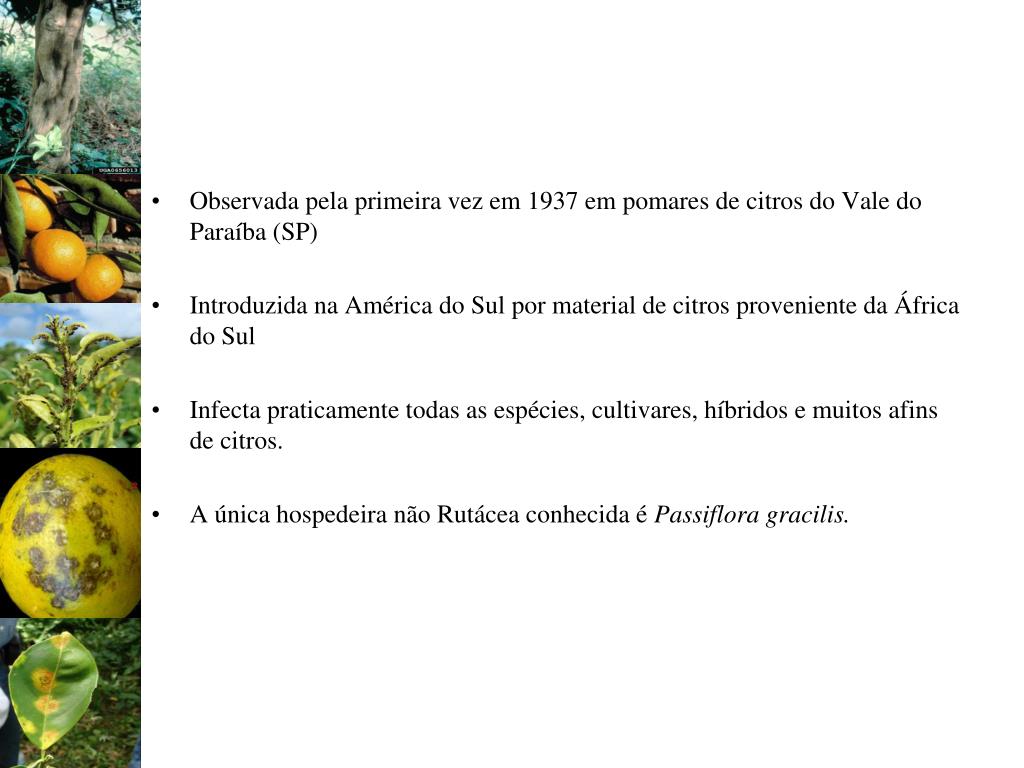 UGA0656013

• Observada pela primeira vez em 1937 em pomares de citros do Vale do Paraíba (SP)

• Introduzida na América do Sul por material de citros proveniente da África do Sul

• Infecta praticamente todas as espécies, cultivares, híbridos e muitos afins de citros.

• A única hospedeira não Rutácea conhecida é Passiflora gracilis.